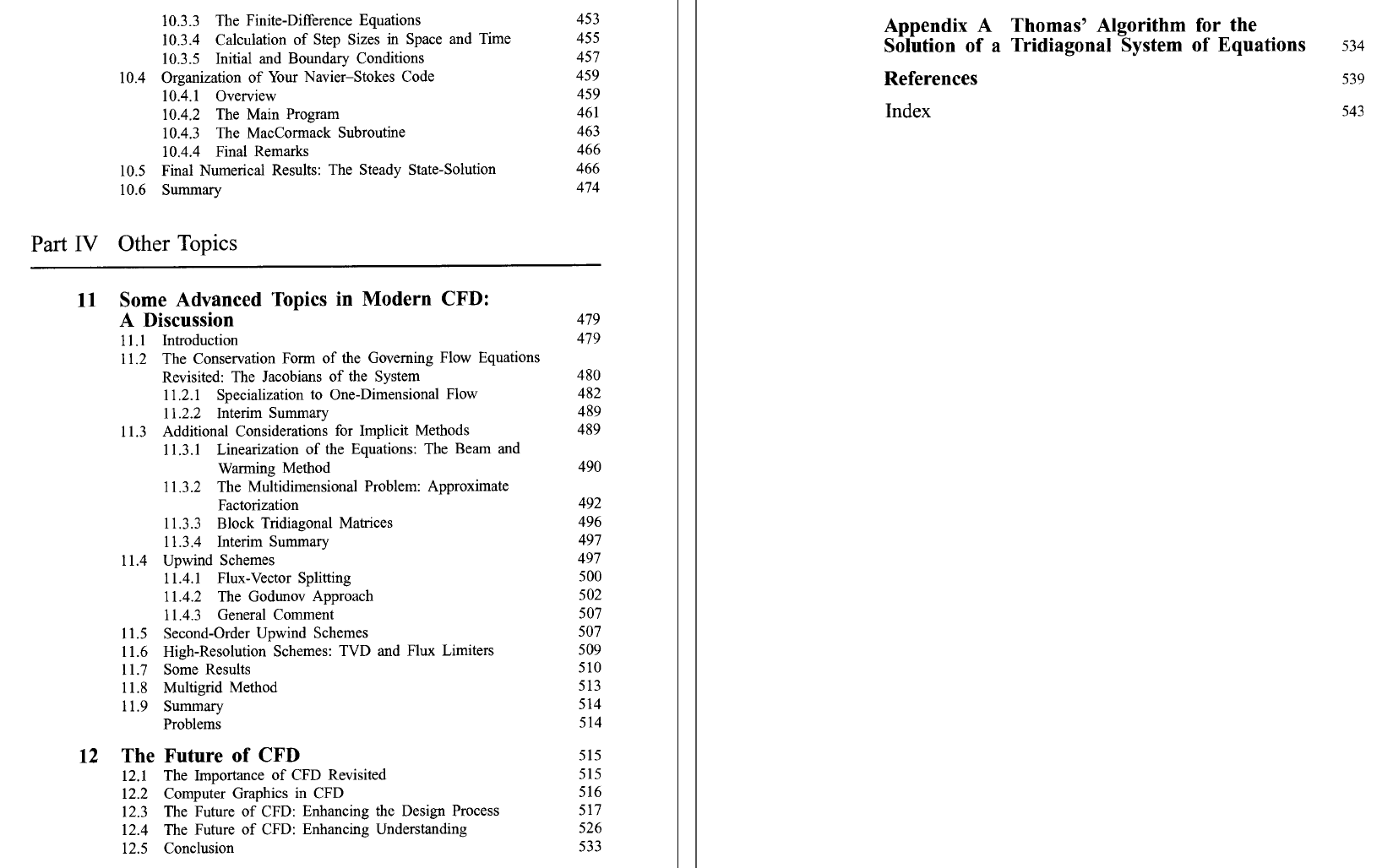 10.3.3 The Finite-Difference Equations 453
10.3.4 Calculation of Step Sizes in Space and Time 455
10.3.5 Initial and Boundary Conditions 457
10.4 Organization of Your Navier–Stokes Code 459
10.4.1 Overview 459
10.4.2 The Main Program 461
10.4.3 The MacCormack Subroutine 463
10.4.4 Final Remarks 466
10.5 Final Numerical Results: The Steady State-Solution 466
10.6 Summary 474

Part IV Other Topics

11 Some Advanced Topics in Modern CFD: A Discussion 479
11.1 Introduction 479
11.2 The Conservation Form of the Governing Flow Equations Revisited: The Jacobians of the System 480
11.2.1 Specialization to One-Dimensional Flow 482
11.2.2 Interim Summary 489
11.3 Additional Considerations for Implicit Methods 489
11.3.1 Linearization of the Equations: The Beam and Warming Method 490
11.3.2 The Multidimensional Problem: Approximate Factorization 492
11.3.3 Block Tridiagonal Matrices 496
11.3.4 Interim Summary 497
11.4 Upwind Schemes 497
11.4.1 Flux-Vector Splitting 500
11.4.2 The Godunov Approach 502
11.4.3 General Comment 507
11.5 Second-Order Upwind Schemes 507
11.6 High-Resolution Schemes: TVD and Flux Limiters 509
11.7 Some Results 510
11.8 Multigrid Method 513
11.9 Summary 514
Problems 514

12 The Future of CFD 515
12.1 The Importance of CFD Revisited 515
12.2 Computer Graphics in CFD 516
12.3 The Future of CFD: Enhancing the Design Process 517
12.4 The Future of CFD: Enhancing Understanding 526
12.5 Conclusion 533

Appendix A Thomas' Algorithm for the Solution of a Tridiagonal System of Equations 534

References 539

Index 543